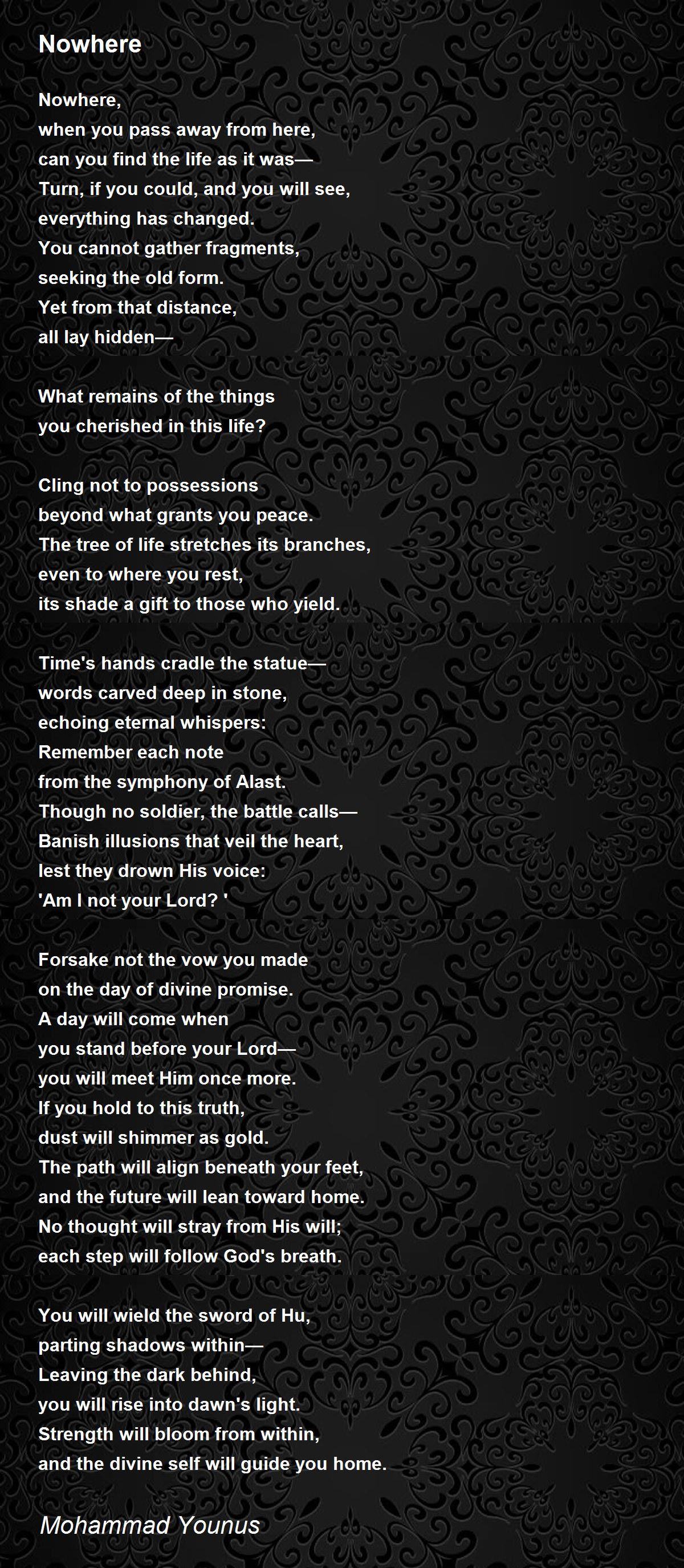 Nowhere

Nowhere,
when you pass away from here,
can you find the life as it was—
Turn, if you could, and you will see,
everything has changed.
You cannot gather fragments,
seeking the old form.
Yet from that distance,
all lay hidden—

What remains of the things
you cherished in this life?

Cling not to possessions
beyond what grants you peace.
The tree of life stretches its branches,
even to where you rest,
its shade a gift to those who yield.

Time's hands cradle the statue—
words carved deep in stone,
echoing eternal whispers:
Remember each note
from the symphony of Alast.
Though no soldier, the battle calls—
Banish illusions that veil the heart,
lest they drown His voice:
'Am I not your Lord? '

Forsake not the vow you made
on the day of divine promise.
A day will come when
you stand before your Lord—
you will meet Him once more.
If you hold to this truth,
dust will shimmer as gold.
The path will align beneath your feet,
and the future will lean toward home.
No thought will stray from His will;
each step will follow God's breath.

You will wield the sword of Hu,
parting shadows within—
Leaving the dark behind,
you will rise into dawn's light.
Strength will bloom from within,
and the divine self will guide you home.

Mohammad Younus